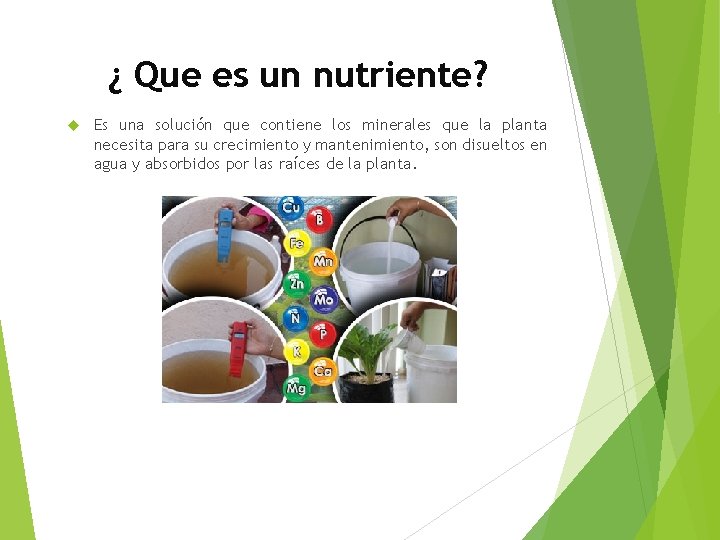 ¿ Que es un nutriente?

Es una solución que contiene los minerales que la planta necesita para su crecimiento y mantenimiento, son disueltos en agua y absorbidos por las raíces de la planta.

Cu
B
Fe
Mn
Zn
Mo
N
P
K
Ca
Mg